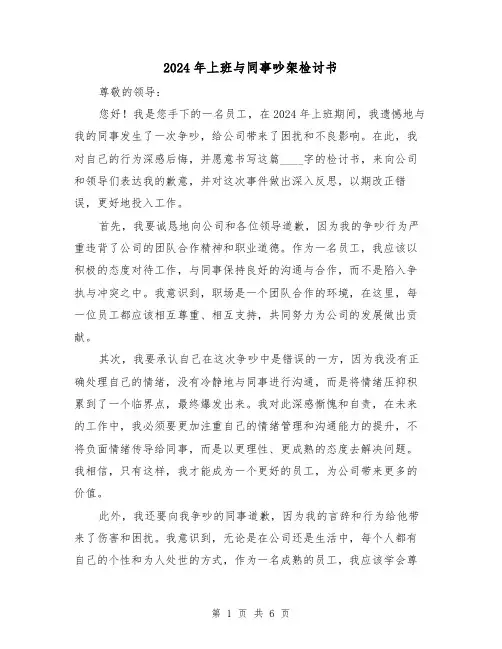 2024年上班与同事吵架检讨书

尊敬的领导：

您好！我是您手下的一名员工，在2024年上班期间，我遗憾地与我的同事发生了一次争吵，给公司带来了困扰和不良影响。在此，我对自己的行为深感后悔，并愿意书写这篇____字的检讨书，来向公司和领导们表达我的歉意，并对这次事件做出深入反思，以期改正错误，更好地投入工作。

首先，我要诚恳地向公司和各位领导道歉，因为我的争吵行为严重违背了公司的团队合作精神和职业道德。作为一名员工，我应该以积极的态度对待工作，与同事保持良好的沟通与合作，而不是陷入争执与冲突之中。我意识到，职场是一个团队合作的环境，在这里，每一位员工都应该相互尊重、相互支持，共同努力为公司的发展做出贡献。

其次，我要承认自己在这次争吵中是错误的一方，因为我没有正确处理自己的情绪，没有冷静地与同事进行沟通，而是将情绪压抑积累到了一个临界点，最终爆发出来。我对此深感惭愧和自责，在未来的工作中，我必须要更加注重自己的情绪管理和沟通能力的提升，不将负面情绪传导给同事，而是以更理性、更成熟的态度去解决问题。我相信，只有这样，我才能成为一个更好的员工，为公司带来更多的价值。

此外，我还要向我争吵的同事道歉，因为我的言辞和行为给他带来了伤害和困扰。我意识到，无论是在公司还是生活中，每个人都有自己的个性和为人处世的方式，作为一名成熟的员工，我应该学会尊

第 1 页 共 6 页